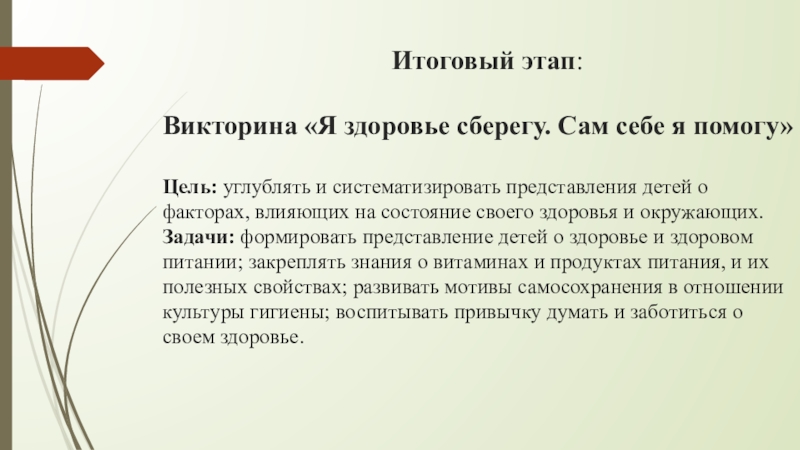 Итоговый этап:

Викторина «Я здоровье сберегу. Сам себе я помогу»

Цель: углублять и систематизировать представления детей о факторах, влияющих на состояние своего здоровья и окружающих.
Задачи: формировать представление детей о здоровье и здоровом питании; закреплять знания о витаминах и продуктах питания, и их полезных свойствах; развивать мотивы самосохранения в отношении культуры гигиены; воспитывать привычку думать и заботиться о своем здоровье.